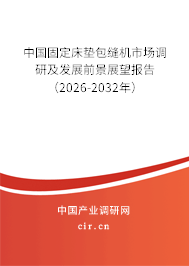 中国固定床垫包缝机市场调研及发展前景展望报告（2026-2032年）

中国产业调研网
cir.cn